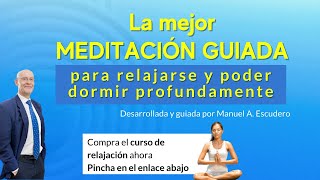 La mejor
MEDITACIÓN GUIADA
para relajarse y poder dormir profundamente

Desarrollada y guiada por Manuel A. Escudero

Compra el curso de relajación ahora
Pincha en el enlace abajo